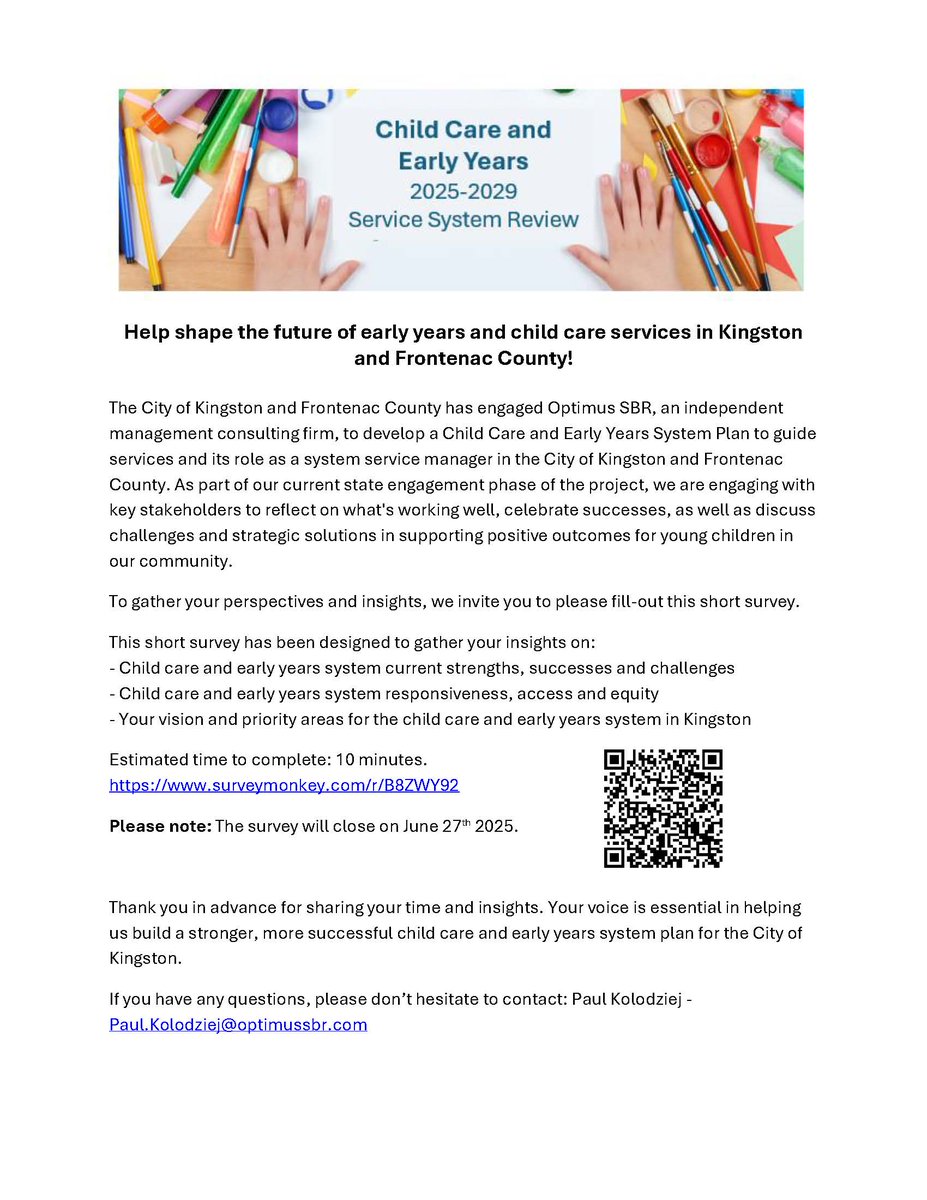 Child Care and Early Years
2025-2029
Service System Review

Help shape the future of early years and child care services in Kingston and Frontenac County!

The City of Kingston and Frontenac County has engaged Optimus SBR, an independent management consulting firm, to develop a Child Care and Early Years System Plan to guide services and its role as a system service manager in the City of Kingston and Frontenac County. As part of our current state engagement phase of the project, we are engaging with key stakeholders to reflect on what's working well, celebrate successes, as well as discuss challenges and strategic solutions in supporting positive outcomes for young children in our community.

To gather your perspectives and insights, we invite you to please fill-out this short survey.

This short survey has been designed to gather your insights on:
- Child care and early years system current strengths, successes and challenges
- Child care and early years system responsiveness, access and equity
- Your vision and priority areas for the child care and early years system in Kingston

Estimated time to complete: 10 minutes.
https://www.surveymonkey.com/r/B8ZWY92

Please note: The survey will close on June 27th 2025.

Thank you in advance for sharing your time and insights. Your voice is essential in helping us build a stronger, more successful child care and early years system plan for the City of Kingston.

If you have any questions, please don't hesitate to contact: Paul Kolodziej - Paul.Kolodziej@optimussbr.com